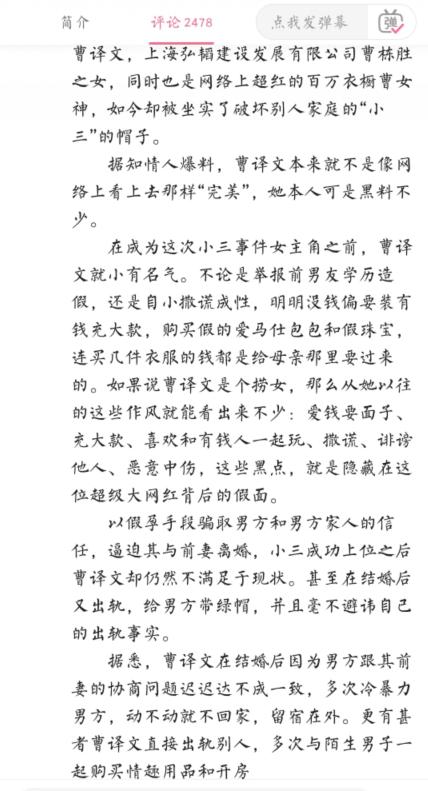 简介　评论 2478　点我发弹幕　弹

曹译文，上海弘韬建设发展有限公司曹林胜之女，同时也是网络上超红的百万衣橱曹女神，如今却被坐实了破坏别人家庭的“小三”的帽子。

据知情人爆料，曹译文本来就不是像网络上看上去那样“完美”，她本人可是黑料不少。

在成为这次小三事件女主角之前，曹译文就小有名气。不论是举报前男友学历造假，还是自小撒谎成性，明明没钱偏要装有钱充大款，购买假的爱马仕包包和假珠宝，连买几件衣服的钱都是给母亲那里要过来的。如果说曹译文是个捞女，那么从她以往的这些作风就能看出来不少：爱钱要面子、充大款、喜欢和有钱人一起玩、撒谎、诽谤他人、恶意中伤，这些黑点，就是隐藏在这位超级大网红背后的假面。

以假孕手段骗取男方和男方家人的信任，逼迫其与前妻离婚，小三成功上位之后曹译文却仍然不满足于现状。甚至在结婚后又出轨，给男方带绿帽，并且毫不避讳自己的出轨事实。

据悉，曹译文在结婚后因为男方跟其前妻的协商问题迟迟达不成一致，多次冷暴力男方，动不动就不回家，留宿在外。更有甚者曹译文直接出轨别人，多次与陌生男子一起购买情趣用品和开房